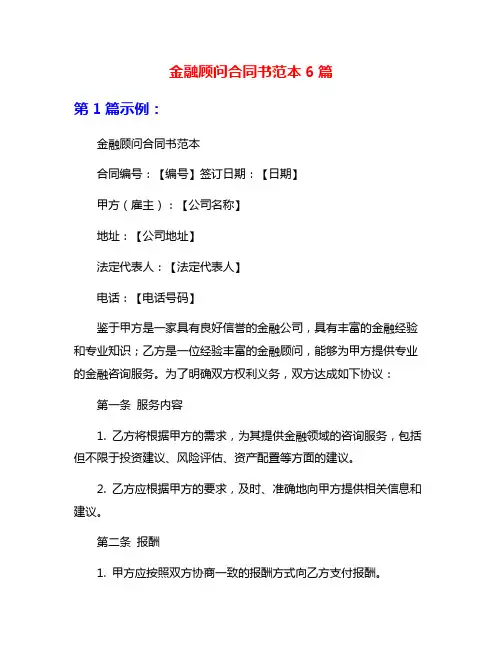 金融顾问合同书范本 6 篇

第 1 篇示例：

金融顾问合同书范本

合同编号：【编号】签订日期：【日期】

甲方（雇主）：【公司名称】

地址：【公司地址】

法定代表人：【法定代表人】

电话：【电话号码】

鉴于甲方是一家具有良好信誉的金融公司，具有丰富的金融经验和专业知识；乙方是一位经验丰富的金融顾问，能够为甲方提供专业的金融咨询服务。为了明确双方权利义务，双方达成如下协议：

第一条 服务内容

1. 乙方将根据甲方的需求，为其提供金融领域的咨询服务，包括但不限于投资建议、风险评估、资产配置等方面的建议。

2. 乙方应根据甲方的要求，及时、准确地向甲方提供相关信息和建议。

第二条 报酬

1. 甲方应按照双方协商一致的报酬方式向乙方支付报酬。